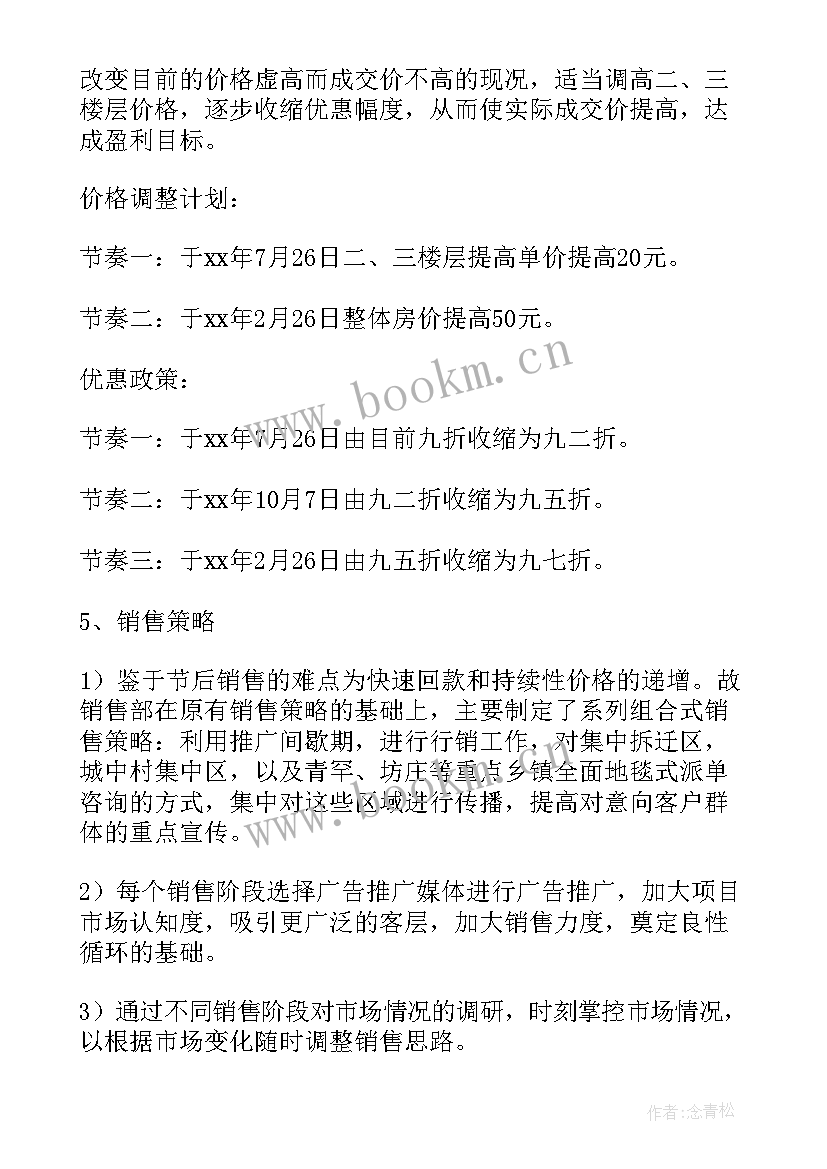 改变目前的价格虚高而成交价不高的现况，适当调高二、三楼层价格，逐步收缩优惠幅度，从而使实际成交价提高，达成盈利目标。

价格调整计划：

节奏一：于xx年7月26日二、三楼层提高单价提高20元。

节奏二：于xx年2月26日整体房价提高50元。

优惠政策：

节奏一：于xx年7月26日由目前九折收缩为九二折。

节奏二：于xx年10月7日由九二折收缩为九五折。

节奏三：于xx年2月26日由九五折收缩为九七折。

5、销售策略

1）鉴于节后销售的难点为快速回款和持续性价格的递增。故销售部在原有销售策略的基础上，主要制定了系列组合式销售策略：利用推广间歇期，进行行销工作，对集中拆迁区，城中村集中区，以及青罕、坊庄等重点乡镇全面地毯式派单咨询的方式，集中对这些区域进行传播，提高对意向客户群体的重点宣传。

2）每个销售阶段选择广告推广媒体进行广告推广，加大项目市场认知度，吸引更广泛的客层，加大销售力度，奠定良性循环的基础。

3）通过不同销售阶段对市场情况的调研，时刻掌控市场情况，以根据市场变化随时调整销售思路。

www.bookm.cn

作者：念青松